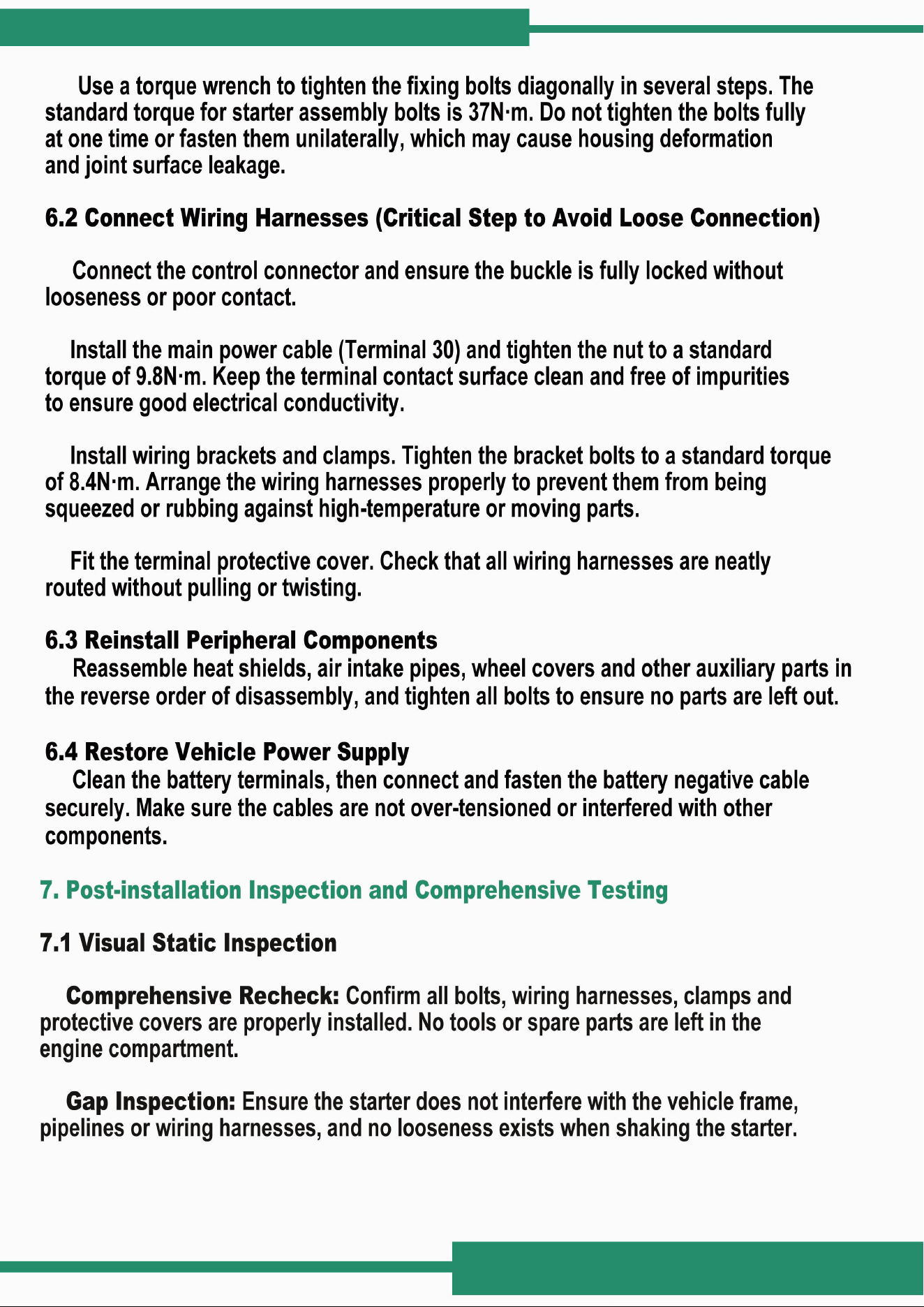 Use a torque wrench to tighten the fixing bolts diagonally in several steps. The standard torque for starter assembly bolts is 37N·m. Do not tighten the bolts fully at one time or fasten them unilaterally, which may cause housing deformation and joint surface leakage.

6.2 Connect Wiring Harnesses (Critical Step to Avoid Loose Connection)

Connect the control connector and ensure the buckle is fully locked without looseness or poor contact.

Install the main power cable (Terminal 30) and tighten the nut to a standard torque of 9.8N·m. Keep the terminal contact surface clean and free of impurities to ensure good electrical conductivity.

Install wiring brackets and clamps. Tighten the bracket bolts to a standard torque of 8.4N·m. Arrange the wiring harnesses properly to prevent them from being squeezed or rubbing against high-temperature or moving parts.

Fit the terminal protective cover. Check that all wiring harnesses are neatly routed without pulling or twisting.

6.3 Reinstall Peripheral Components

Reassemble heat shields, air intake pipes, wheel covers and other auxiliary parts in the reverse order of disassembly, and tighten all bolts to ensure no parts are left out.

6.4 Restore Vehicle Power Supply

Clean the battery terminals, then connect and fasten the battery negative cable securely. Make sure the cables are not over-tensioned or interfered with other components.

7. Post-installation Inspection and Comprehensive Testing

7.1 Visual Static Inspection

Comprehensive Recheck: Confirm all bolts, wiring harnesses, clamps and protective covers are properly installed. No tools or spare parts are left in the engine compartment.

Gap Inspection: Ensure the starter does not interfere with the vehicle frame, pipelines or wiring harnesses, and no looseness exists when shaking the starter.